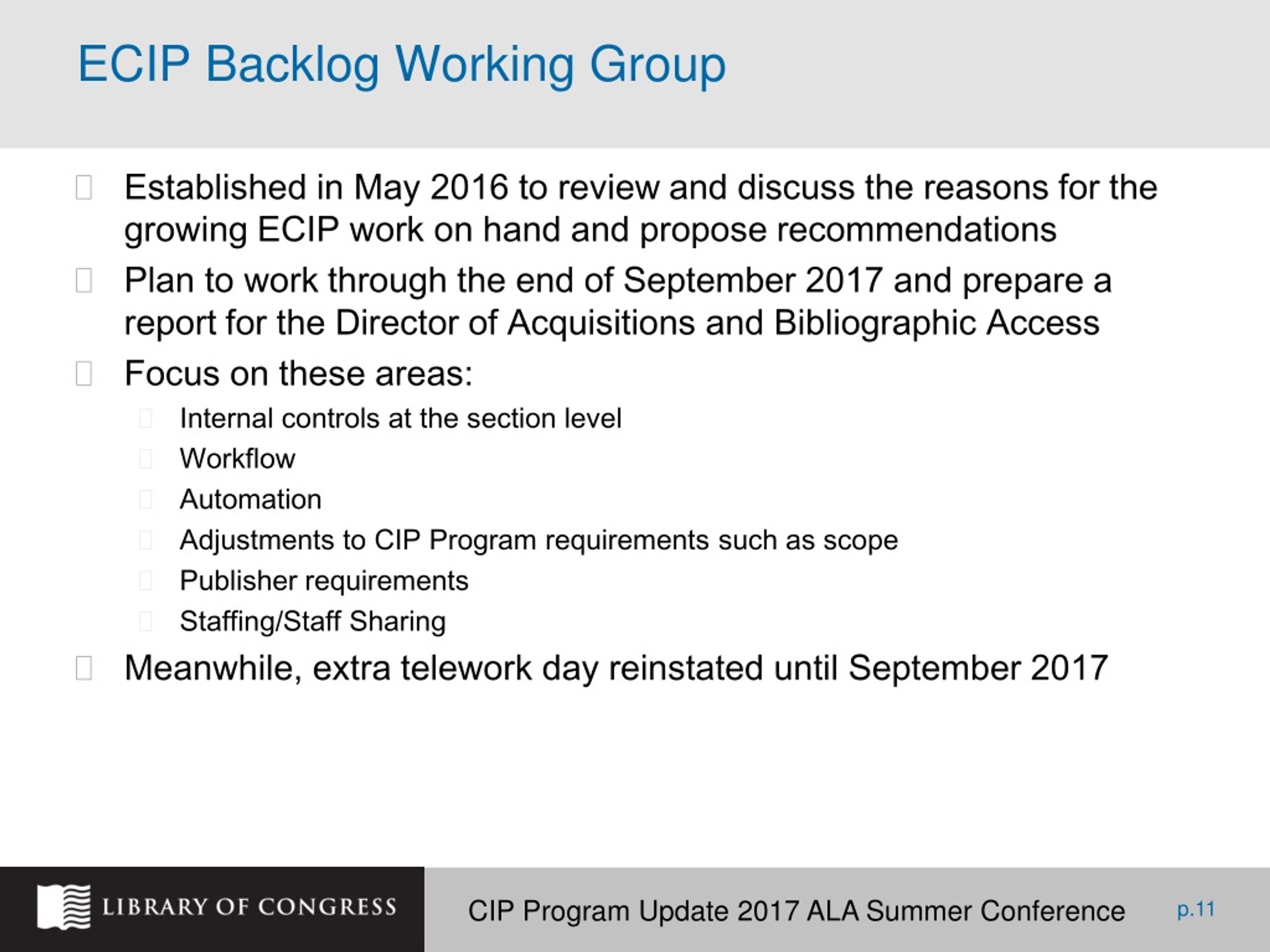 ECIP Backlog Working Group

Established in May 2016 to review and discuss the reasons for the growing ECIP work on hand and propose recommendations

Plan to work through the end of September 2017 and prepare a report for the Director of Acquisitions and Bibliographic Access

Focus on these areas:

Internal controls at the section level

Workflow

Automation

Adjustments to CIP Program requirements such as scope

Publisher requirements

Staffing/Staff Sharing

Meanwhile, extra telework day reinstated until September 2017

LIBRARY OF CONGRESS

CIP Program Update 2017 ALA Summer Conference

p.11